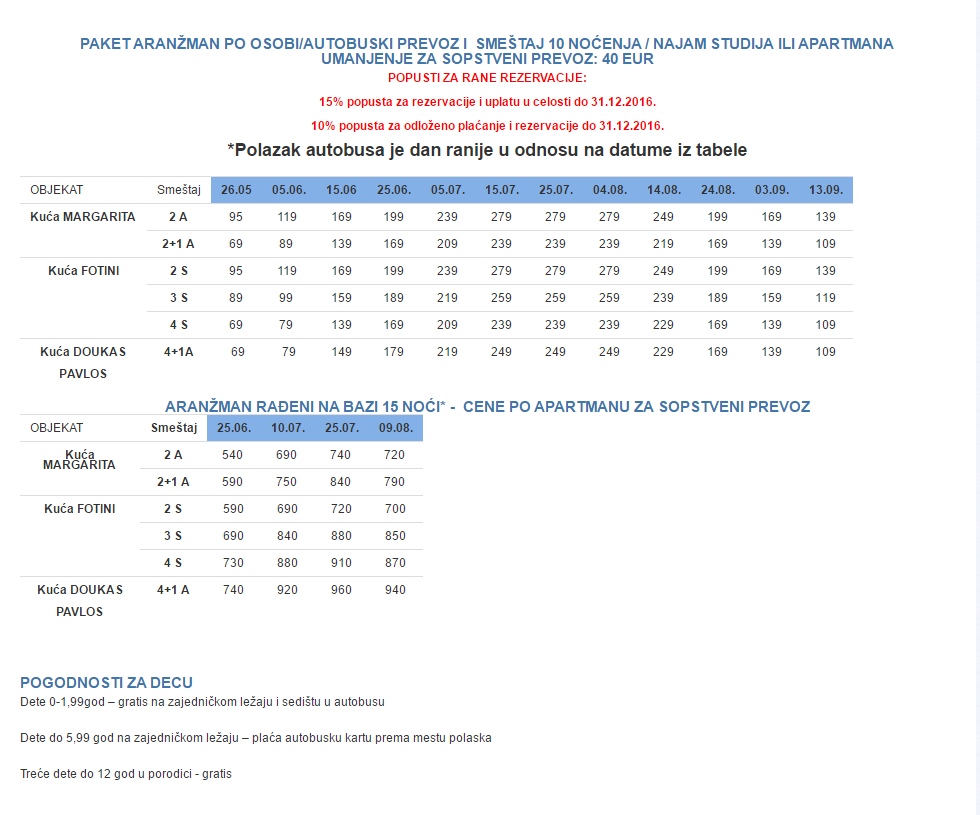 PAKET ARANŽMAN PO OSOBI/AUTOBUSKI PREVOZ I SMEŠTAJ 10 NOĆENJA / NAJAM STUDIJA ILI APARTMANA
UMANJENJE ZA SOPSTVENI PREVOZ: 40 EUR

POPUSTI ZA RANE REZERVACIJE:

15% popusta za rezervacije i uplatu u celosti do 31.12.2016.

10% popusta za odloženo plaćanje i rezervacije do 31.12.2016.

*Polazak autobusa je dan ranije u odnosu na datume iz tabele

| OBJEKAT | Smeštaj | 26.05 | 05.06. | 15.06 | 25.06. | 05.07. | 15.07. | 25.07. | 04.08. | 14.08. | 24.08. | 03.09. | 13.09. |
|---|---|---|---|---|---|---|---|---|---|---|---|---|---|
| Kuća MARGARITA | 2 A | 95 | 119 | 169 | 199 | 239 | 279 | 279 | 279 | 249 | 199 | 169 | 139 |
| | 2+1 A | 69 | 89 | 139 | 169 | 209 | 239 | 239 | 239 | 219 | 169 | 139 | 109 |
| Kuća FOTINI | 2 S | 95 | 119 | 169 | 199 | 239 | 279 | 279 | 279 | 249 | 199 | 169 | 139 |
| | 3 S | 89 | 99 | 159 | 189 | 219 | 259 | 259 | 259 | 239 | 189 | 159 | 119 |
| | 4 S | 69 | 79 | 139 | 169 | 209 | 239 | 239 | 239 | 229 | 169 | 139 | 109 |
| Kuća DOUKAS PAVLOS | 4+1A | 69 | 79 | 149 | 179 | 219 | 249 | 249 | 249 | 229 | 169 | 139 | 109 |

ARANŽMAN RAĐENI NA BAZI 15 NOĆI* - CENE PO APARTMANU ZA SOPSTVENI PREVOZ

| OBJEKAT | Smeštaj | 25.06. | 10.07. | 25.07. | 09.08. |
|---|---|---|---|---|---|
| Kuća MARGARITA | 2 A | 540 | 690 | 740 | 720 |
| | 2+1 A | 590 | 750 | 840 | 790 |
| Kuća FOTINI | 2 S | 590 | 690 | 720 | 700 |
| | 3 S | 690 | 840 | 880 | 850 |
| | 4 S | 730 | 880 | 910 | 870 |
| Kuća DOUKAS PAVLOS | 4+1 A | 740 | 920 | 960 | 940 |

POGODNOSTI ZA DECU
Dete 0-1,99god – gratis na zajedničkom ležaju i sedištu u autobusu

Dete do 5,99 god na zajedničkom ležaju – plaća autobusku kartu prema mestu polaska

Treće dete do 12 god u porodici - gratis